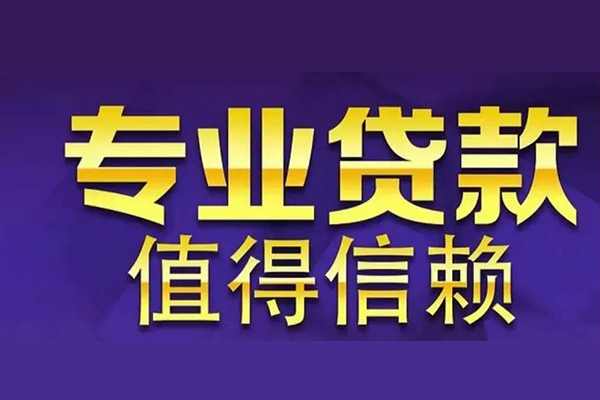 专业贷款
值得信赖